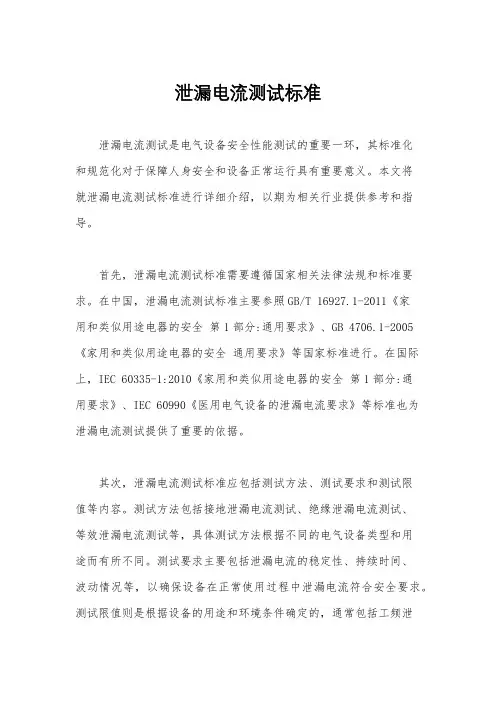 泄漏电流测试标准

泄漏电流测试是电气设备安全性能测试的重要一环，其标准化和规范化对于保障人身安全和设备正常运行具有重要意义。本文将就泄漏电流测试标准进行详细介绍，以期为相关行业提供参考和指导。

首先，泄漏电流测试标准需要遵循国家相关法律法规和标准要求。在中国，泄漏电流测试标准主要参照GB/T 16927.1-2011《家用和类似用途电器的安全 第1部分:通用要求》、GB 4706.1-2005《家用和类似用途电器的安全 通用要求》等国家标准进行。在国际上，IEC 60335-1:2010《家用和类似用途电器的安全 第1部分:通用要求》、IEC 60990《医用电气设备的泄漏电流要求》等标准也为泄漏电流测试提供了重要的依据。

其次，泄漏电流测试标准应包括测试方法、测试要求和测试限值等内容。测试方法包括接地泄漏电流测试、绝缘泄漏电流测试、等效泄漏电流测试等，具体测试方法根据不同的电气设备类型和用途而有所不同。测试要求主要包括泄漏电流的稳定性、持续时间、波动情况等，以确保设备在正常使用过程中泄漏电流符合安全要求。测试限值则是根据设备的用途和环境条件确定的，通常包括工频泄